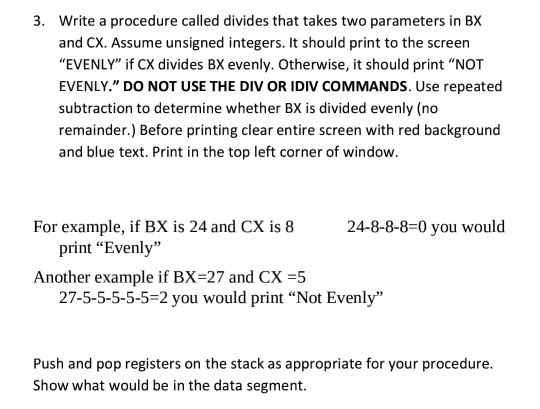 3. Write a procedure called divides that takes two parameters in BX and CX. Assume unsigned integers. It should print to the screen “EVENLY” if CX divides BX evenly. Otherwise, it should print “NOT EVENLY.” DO NOT USE THE DIV OR IDIV COMMANDS. Use repeated subtraction to determine whether BX is divided evenly (no remainder.) Before printing clear entire screen with red background and blue text. Print in the top left corner of window.

For example, if BX is 24 and CX is 8 24-8-8-8=0 you would print “Evenly”

Another example if BX=27 and CX =5
27-5-5-5-5-5=2 you would print “Not Evenly”

Push and pop registers on the stack as appropriate for your procedure. Show what would be in the data segment.